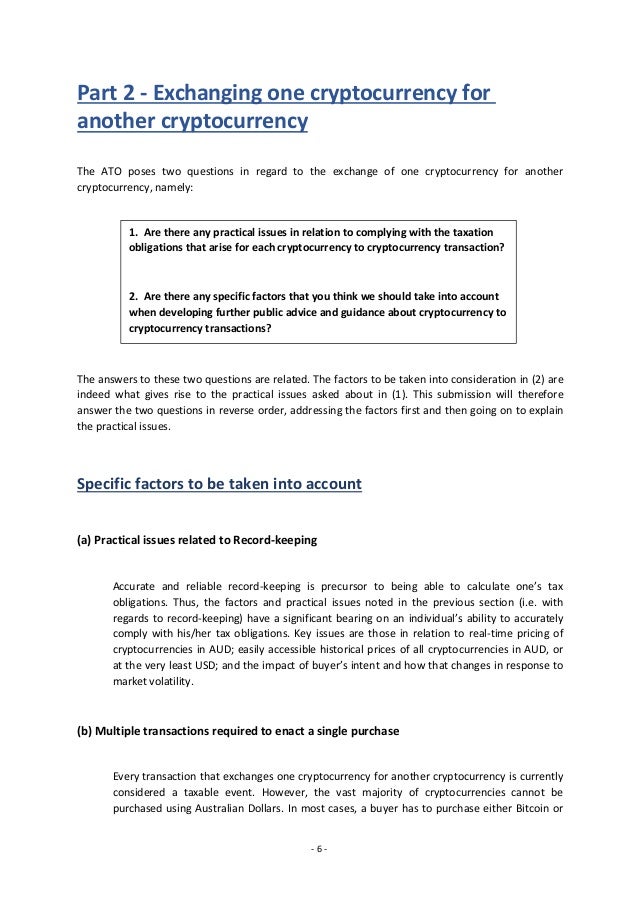 Part 2 - Exchanging one cryptocurrency for another cryptocurrency

The ATO poses two questions in regard to the exchange of one cryptocurrency for another cryptocurrency, namely:

1. Are there any practical issues in relation to complying with the taxation obligations that arise for each cryptocurrency to cryptocurrency transaction?

2. Are there any specific factors that you think we should take into account when developing further public advice and guidance about cryptocurrency to cryptocurrency transactions?

The answers to these two questions are related. The factors to be taken into consideration in (2) are indeed what gives rise to the practical issues asked about in (1). This submission will therefore answer the two questions in reverse order, addressing the factors first and then going on to explain the practical issues.

Specific factors to be taken into account

(a) Practical issues related to Record-keeping

Accurate and reliable record-keeping is precursor to being able to calculate one's tax obligations. Thus, the factors and practical issues noted in the previous section (i.e. with regards to record-keeping) have a significant bearing on an individual's ability to accurately comply with his/her tax obligations. Key issues are those in relation to real-time pricing of cryptocurrencies in AUD; easily accessible historical prices of all cryptocurrencies in AUD, or at the very least USD; and the impact of buyer's intent and how that changes in response to market volatility.

(b) Multiple transactions required to enact a single purchase

Every transaction that exchanges one cryptocurrency for another cryptocurrency is currently considered a taxable event. However, the vast majority of cryptocurrencies cannot be purchased using Australian Dollars. In most cases, a buyer has to purchase either Bitcoin or

- 6 -